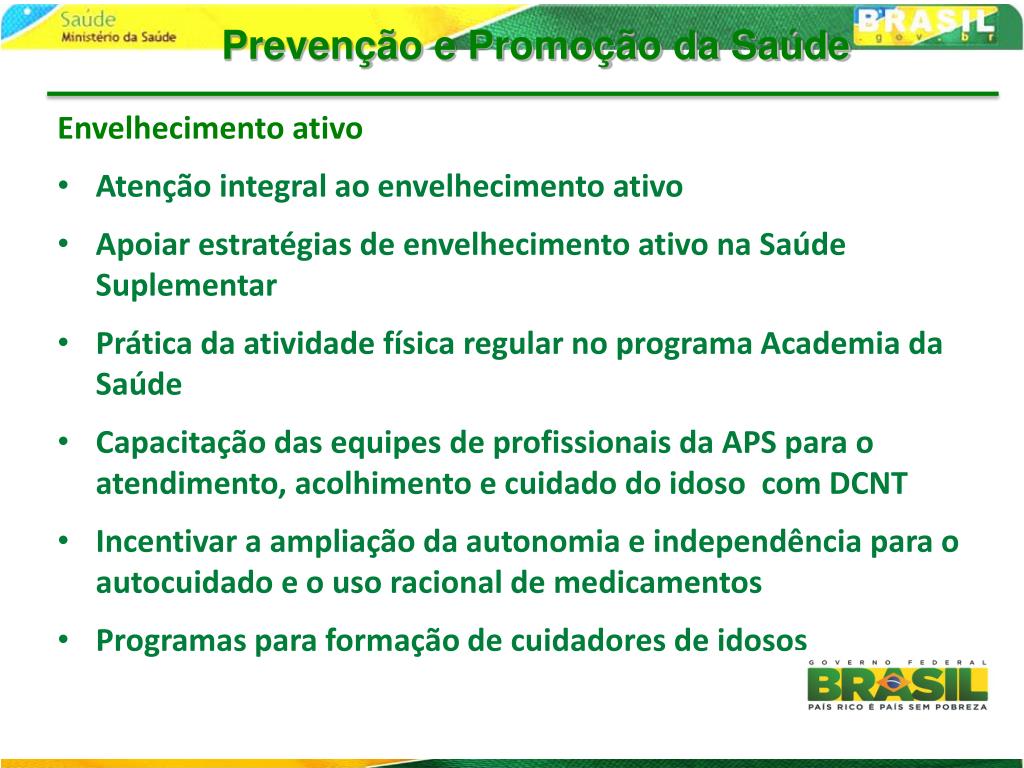 Saúde
Ministério da Saúde

BRASIL .gov.br

Prevenção e Promoção da Saúde

Envelhecimento ativo

• Atenção integral ao envelhecimento ativo
• Apoiar estratégias de envelhecimento ativo na Saúde Suplementar
• Prática da atividade física regular no programa Academia da Saúde
• Capacitação das equipes de profissionais da APS para o atendimento, acolhimento e cuidado do idoso com DCNT
• Incentivar a ampliação da autonomia e independência para o autocuidado e o uso racional de medicamentos
• Programas para formação de cuidadores de idosos

GOVERNO FEDERAL
BRASIL
PAÍS RICO É PAÍS SEM POBREZA